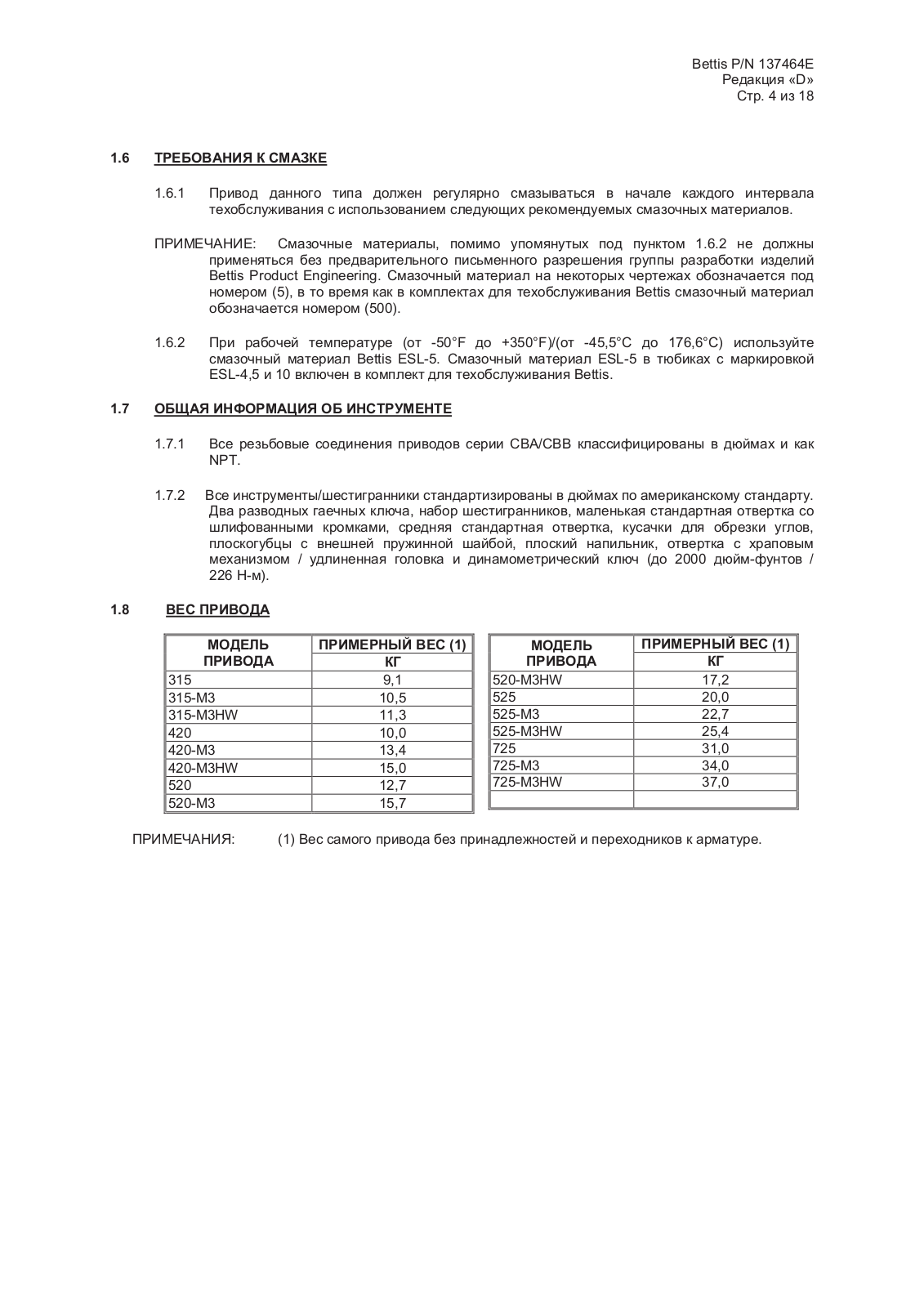 Bettis P/N 137464E
Редакция «D»
Стр. 4 из 18

1.6 ТРЕБОВАНИЯ К СМАЗКЕ

1.6.1 Привод данного типа должен регулярно смазываться в начале каждого интервала техобслуживания с использованием следующих рекомендуемых смазочных материалов.

ПРИМЕЧАНИЕ: Смазочные материалы, помимо упомянутых под пунктом 1.6.2 не должны применяться без предварительного письменного разрешения группы разработки изделий Bettis Product Engineering. Смазочный материал на некоторых чертежах обозначается под номером (5), в то время как в комплектах для техобслуживания Bettis смазочный материал обозначается номером (500).

1.6.2 При рабочей температуре (от -50°F до +350°F)/(от -45,5°C до 176,6°C) используйте смазочный материал Bettis ESL-5. Смазочный материал ESL-5 в тюбиках с маркировкой ESL-4,5 и 10 включен в комплект для техобслуживания Bettis.

1.7 ОБЩАЯ ИНФОРМАЦИЯ ОБ ИНСТРУМЕНТЕ

1.7.1 Все резьбовые соединения приводов серии CBA/CBB классифицированы в дюймах и как NPT.

1.7.2 Все инструменты/шестигранники стандартизированы в дюймах по американскому стандарту. Два разводных гаечных ключа, набор шестигранников, маленькая стандартная отвертка со шлифованными кромками, средняя стандартная отвертка, кусачки для обрезки углов, плоскогубцы с внешней пружинной шайбой, плоский напильник, отвертка с храповым механизмом / удлиненная головка и динамометрический ключ (до 2000 дюйм-фунтов / 226 Н-м).

1.8 ВЕС ПРИВОДА

| МОДЕЛЬ ПРИВОДА | ПРИМЕРНЫЙ ВЕС (1) КГ |
|---|---|
| 315 | 9,1 |
| 315-M3 | 10,5 |
| 315-M3HW | 11,3 |
| 420 | 10,0 |
| 420-M3 | 13,4 |
| 420-M3HW | 15,0 |
| 520 | 12,7 |
| 520-M3 | 15,7 |

| МОДЕЛЬ ПРИВОДА | ПРИМЕРНЫЙ ВЕС (1) КГ |
|---|---|
| 520-M3HW | 17,2 |
| 525 | 20,0 |
| 525-M3 | 22,7 |
| 525-M3HW | 25,4 |
| 725 | 31,0 |
| 725-M3 | 34,0 |
| 725-M3HW | 37,0 |
| | |

ПРИМЕЧАНИЯ: (1) Вес самого привода без принадлежностей и переходников к арматуре.